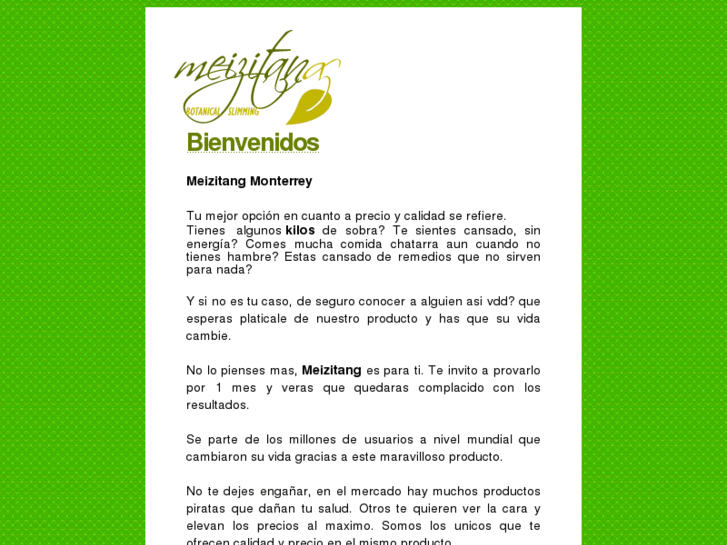 meizitang
BOTANICAL SLIMMING

Bienvenidos

Meizitang Monterrey

Tu mejor opción en cuanto a precio y calidad se refiere.
Tienes algunos kilos de sobra? Te sientes cansado, sin energía? Comes mucha comida chatarra aun cuando no tienes hambre? Estas cansado de remedios que no sirven para nada?

Y si no es tu caso, de seguro conocer a alguien asi vdd? que esperas platicale de nuestro producto y has que su vida cambie.

No lo pienses mas, Meizitang es para ti. Te invito a provarlo por 1 mes y veras que quedaras complacido con los resultados.

Se parte de los millones de usuarios a nivel mundial que cambiaron su vida gracias a este maravilloso producto.

No te dejes engañar, en el mercado hay muchos productos piratas que dañan tu salud. Otros te quieren ver la cara y elevan los precios al maximo. Somos los unicos que te ofrecen calidad y precio en el mismo producto.